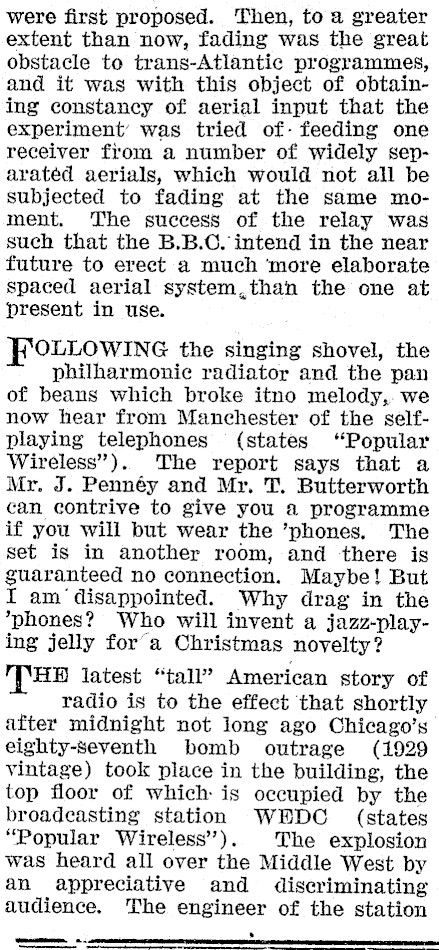 were first proposed. Then, to a greater extent than now, fading was the great obstacle to trans-Atlantic programmes, and it was with this object of obtaining constancy of aerial input that the experiment was tried of feeding one receiver from a number of widely separated aerials, which would not all be subjected to fading at the same moment. The success of the relay was such that the B.B.C. intend in the near future to erect a much more elaborate spaced aerial system than the one at present in use.

FOLLOWING the singing shovel, the philharmonic radiator and the pan of beans which broke itno melody, we now hear from Manchester of the self-playing telephones (states "Popular Wireless"). The report says that a Mr. J. Penney and Mr. T. Butterworth can contrive to give you a programme if you will but wear the 'phones. The set is in another room, and there is guaranteed no connection. Maybe! But I am disappointed. Why drag in the 'phones? Who will invent a jazz-playing jelly for a Christmas novelty?

THE latest "tall" American story of radio is to the effect that shortly after midnight not long ago Chicago's eighty-seventh bomb outrage (1929 vintage) took place in the building, the top floor of which is occupied by the broadcasting station WEDC (states "Popular Wireless"). The explosion was heard all over the Middle West by an appreciative and discriminating audience. The engineer of the station